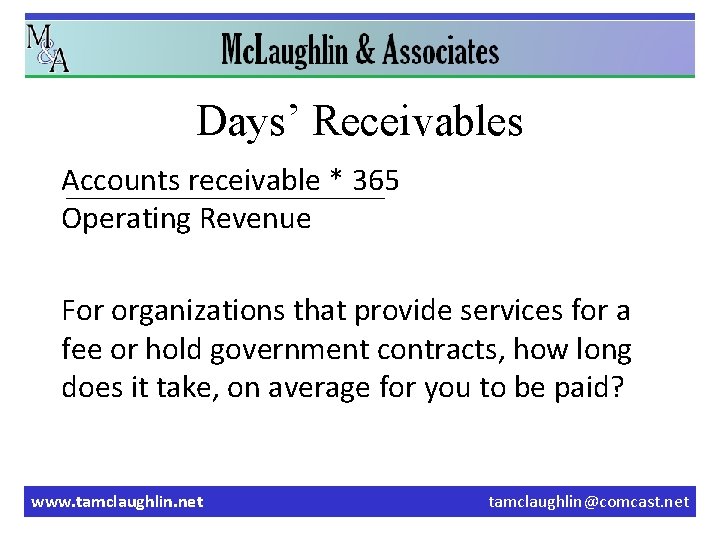 M&A

McLaughlin & Associates

Days' Receivables

$\frac{\text{Accounts receivable * 365}}{\text{Operating Revenue}}$

For organizations that provide services for a fee or hold government contracts, how long does it take, on average for you to be paid?

www.tamclaughlin.net

tamclaughlin@comcast.net